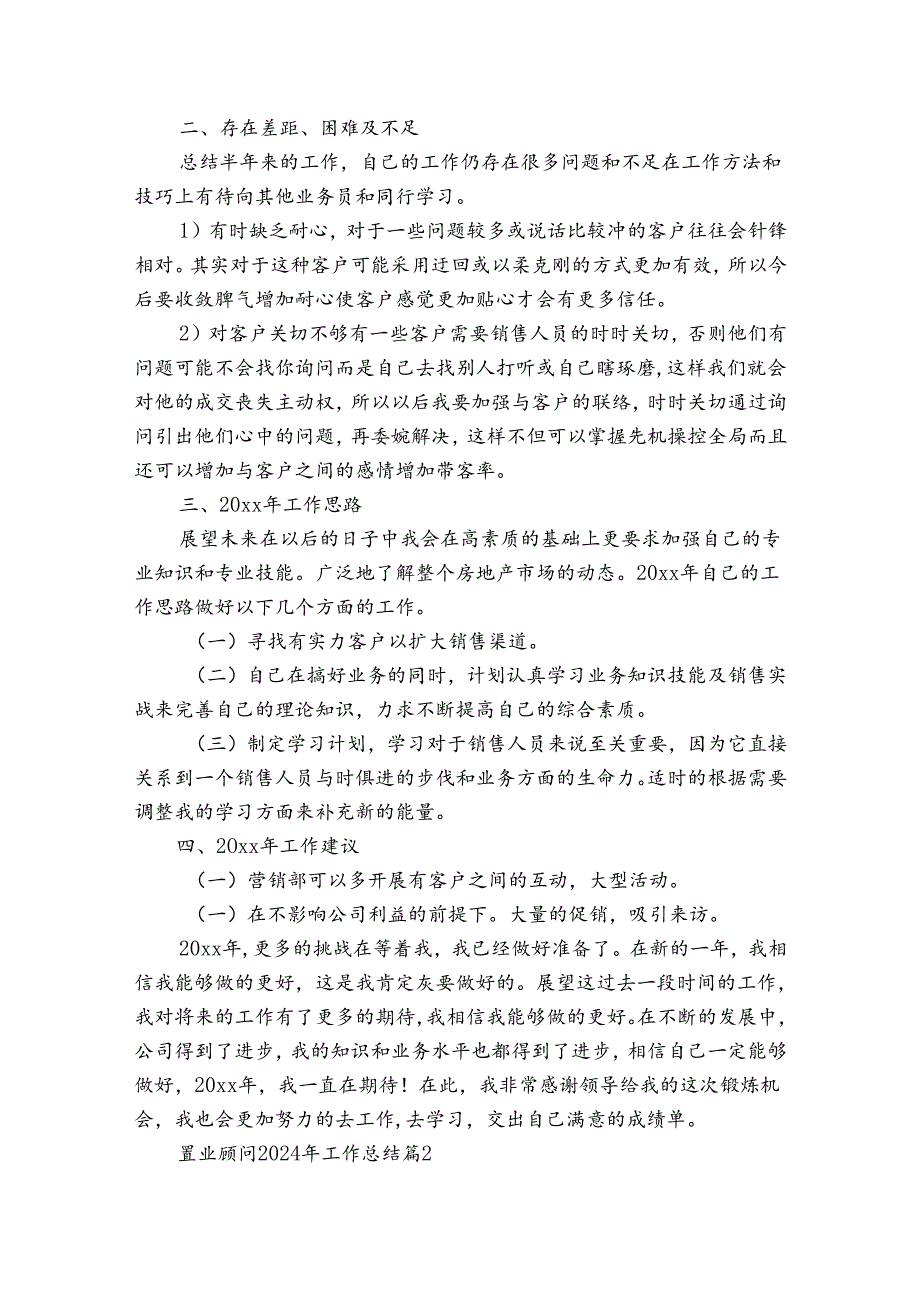 二、存在差距、困难及不足

总结半年来的工作，自己的工作仍存在很多问题和不足在工作方法和技巧上有待向其他业务员和同行学习。

1）有时缺乏耐心，对于一些问题较多或说话比较冲的客户往往会针锋相对。其实对于这种客户可能采用迂回或以柔克刚的方式更加有效，所以今后要收敛脾气增加耐心使客户感觉更加贴心才会有更多信任。

2）对客户关切不够有一些客户需要销售人员的时时关切，否则他们有问题可能不会找你询问而是自己去找别人打听或自己瞎琢磨，这样我们就会对他的成交丧失主动权，所以以后我要加强与客户的联络，时时关切通过询问引出他们心中的问题，再委婉解决，这样不但可以掌握先机操控全局而且还可以增加与客户之间的感情增加带客率。

三、20xx年工作思路

展望未来在以后的日子中我会在高素质的基础上更要求加强自己的专业知识和专业技能。广泛地了解整个房地产市场的动态。20xx年自己的工作思路做好以下几个方面的工作。

（一）寻找有实力客户以扩大销售渠道。

（二）自己在搞好业务的同时，计划认真学习业务知识技能及销售实战来完善自己的理论知识，力求不断提高自己的综合素质。

（三）制定学习计划，学习对于销售人员来说至关重要，因为它直接关系到一个销售人员与时俱进的步伐和业务方面的生命力。适时的根据需要调整我的学习方面来补充新的能量。

四、20xx年工作建议

（一）营销部可以多开展有客户之间的互动，大型活动。

（一）在不影响公司利益的前提下。大量的促销，吸引来访。

20xx年，更多的挑战在等着我，我已经做好准备了。在新的一年，我相信我能够做的更好，这是我肯定灰要做好的。展望这过去一段时间的工作，我对将来的工作有了更多的期待，我相信我能够做的更好。在不断的发展中，公司得到了进步，我的知识和业务水平也都得到了进步，相信自己一定能够做好，20xx年，我一直在期待！在此，我非常感谢领导给我的这次锻炼机会，我也会更加努力的去工作，去学习，交出自己满意的成绩单。

置业顾问2024年工作总结篇2